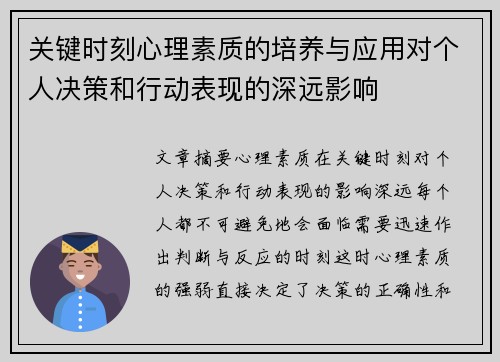 关键时刻心理素质的培养与应用对个人决策和行动表现的深远影响

文章摘要心理素质在关键时刻对个人决策和行动表现的影响深远每个人都不可避免地会面临需要迅速作出判断与反应的时刻这时心理素质的强弱直接决定了决策的正确性和